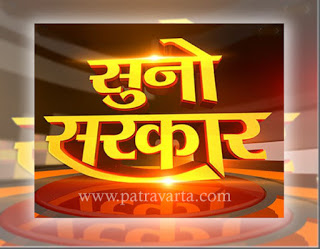 सुनो
सरकार
www.patravarta.com